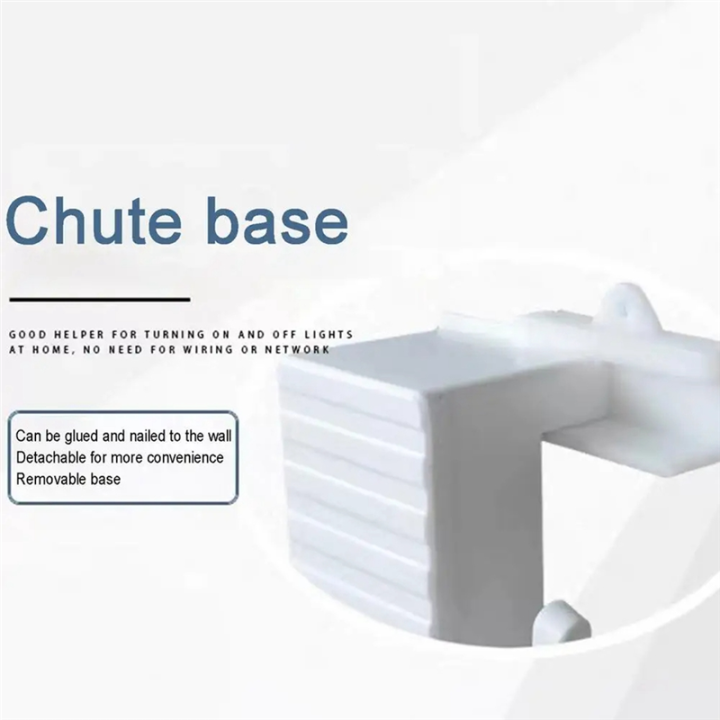 Chute base

GOOD HELPER FOR TURNING ON AND OFF LIGHTS AT HOME, NO NEED FOR WIRING OR NETWORK

Can be glued and nailed to the wall
Detachable for more convenience
Removable base